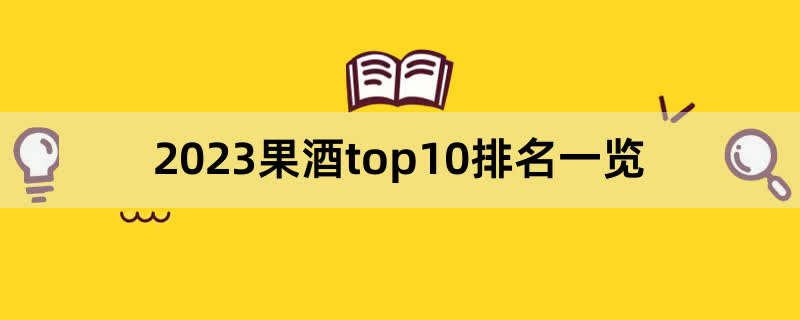 2023果酒top10排名一览